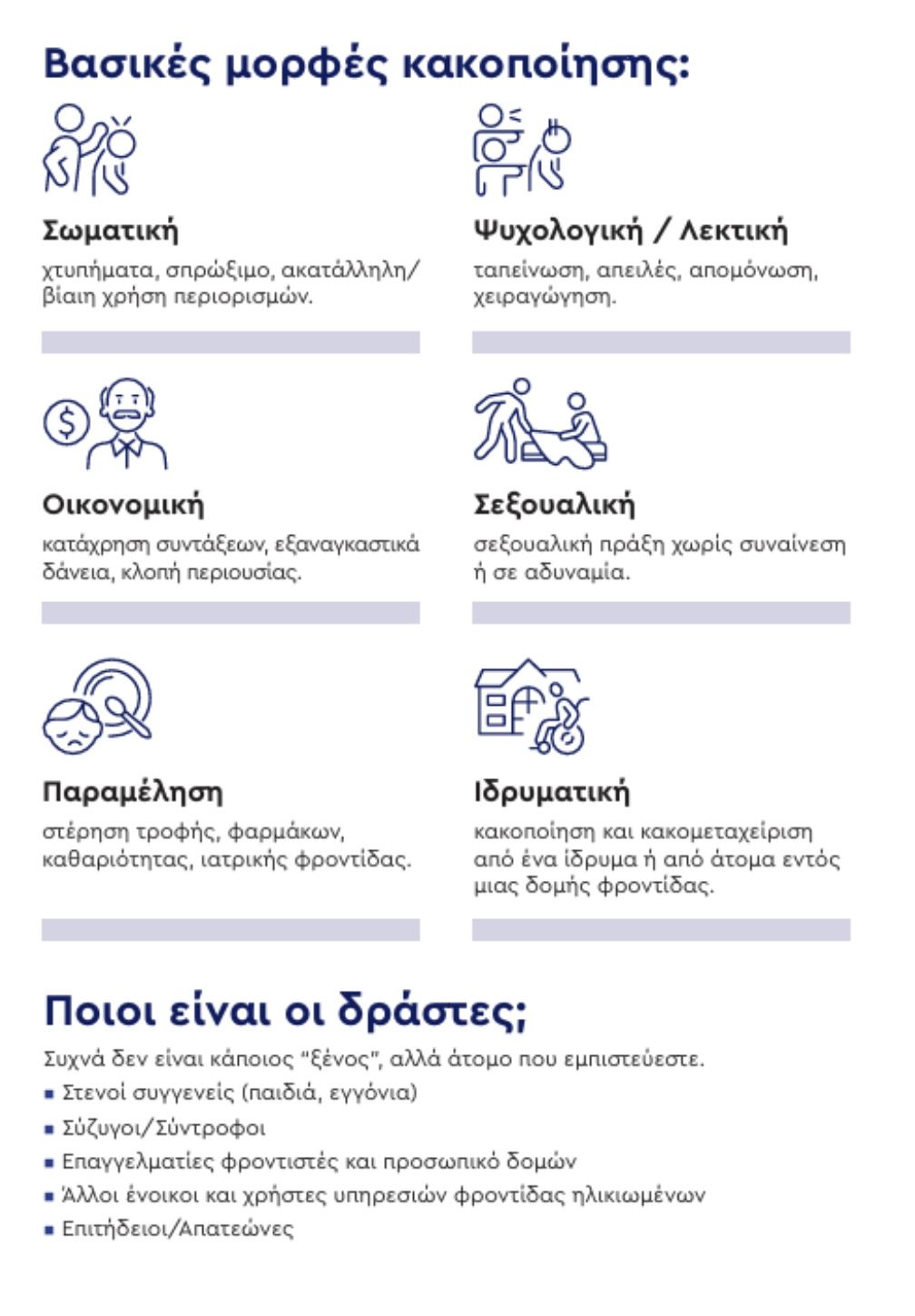 Βασικές μορφές κακοποίησης:

Σωματική

χτυπήματα, σπρώξιμο, ακατάλληλη/βίαιη χρήση περιορισμών.

Ψυχολογική / Λεκτική

ταπείνωση, απειλές, απομόνωση, χειραγώγηση.

Οικονομική

κατάχρηση συντάξεων, εξαναγκαστικά δάνεια, κλοπή περιουσίας.

Σεξουαλική

σεξουαλική πράξη χωρίς συναίνεση ή σε αδυναμία.

Παραμέληση

στέρηση τροφής, φαρμάκων, καθαριότητας, ιατρικής φροντίδας.

Ιδρυματική

κακοποίηση και κακομεταχείριση από ένα ίδρυμα ή από άτομα εντός μιας δομής φροντίδας.

Ποιοι είναι οι δράστες;

Συχνά δεν είναι κάποιος "ξένος", αλλά άτομο που εμπιστεύεστε.

• Στενοί συγγενείς (παιδιά, εγγόνια)
• Σύζυγοι/Σύντροφοι
• Επαγγελματίες φροντιστές και προσωπικό δομών
• Άλλοι ένοικοι και χρήστες υπηρεσιών φροντίδας ηλικιωμένων
• Επιτήδειοι/Απατεώνες